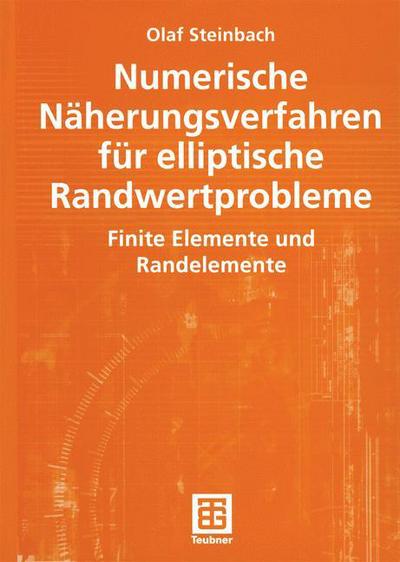 Olaf Steinbach

Numerische Näherungsverfahren für elliptische Randwertprobleme

Finite Elemente und Randelemente

Teubner